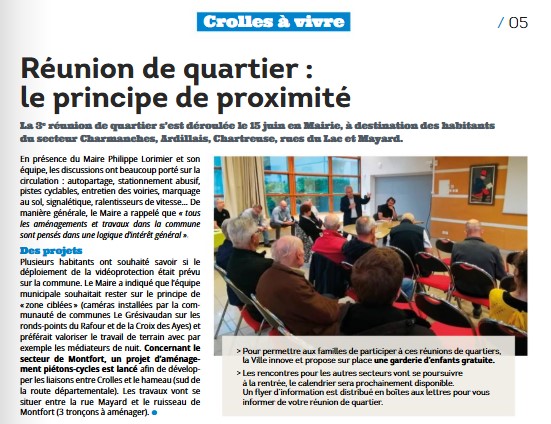 Crolles à vivre

/ 05

Réunion de quartier : le principe de proximité

La 3e réunion de quartier s'est déroulée le 15 juin en Mairie, à destination des habitants du secteur Charmanches, Ardillais, Chartreuse, rues du Lac et Mayard.

En présence du Maire Philippe Lorimier et son équipe, les discussions ont beaucoup porté sur la circulation : autopartage, stationnement abusif, pistes cyclables, entretien des voiries, marquage au sol, signalétique, ralentisseurs de vitesse... De manière générale, le Maire a rappelé que « tous les aménagements et travaux dans la commune sont pensés dans une logique d'intérêt général ».

Des projets

Plusieurs habitants ont souhaité savoir si le déploiement de la vidéoprotection était prévu sur la commune. Le Maire a indiqué que l'équipe municipale souhaitait rester sur le principe de « zone ciblées » (caméras installées par la communauté de communes Le Grésivaudan sur les ronds-points du Rafour et de la Croix des Ayes) et préférait valoriser le travail de terrain avec par exemple les médiateurs de nuit. Concernant le secteur de Montfort, un projet d'aménagement piétons-cycles est lancé afin de développer les liaisons entre Crolles et le hameau (sud de la route départementale). Les travaux vont se situer entre la rue Mayard et le ruisseau de Montfort (3 tronçons à aménager).

> Pour permettre aux familles de participer à ces réunions de quartiers, la Ville innove et propose sur place une garderie d'enfants gratuite.

> Les rencontres pour les autres secteurs vont se poursuivre à la rentrée, le calendrier sera prochainement disponible. Un flyer d'information est distribué en boîtes aux lettres pour vous informer de votre réunion de quartier.